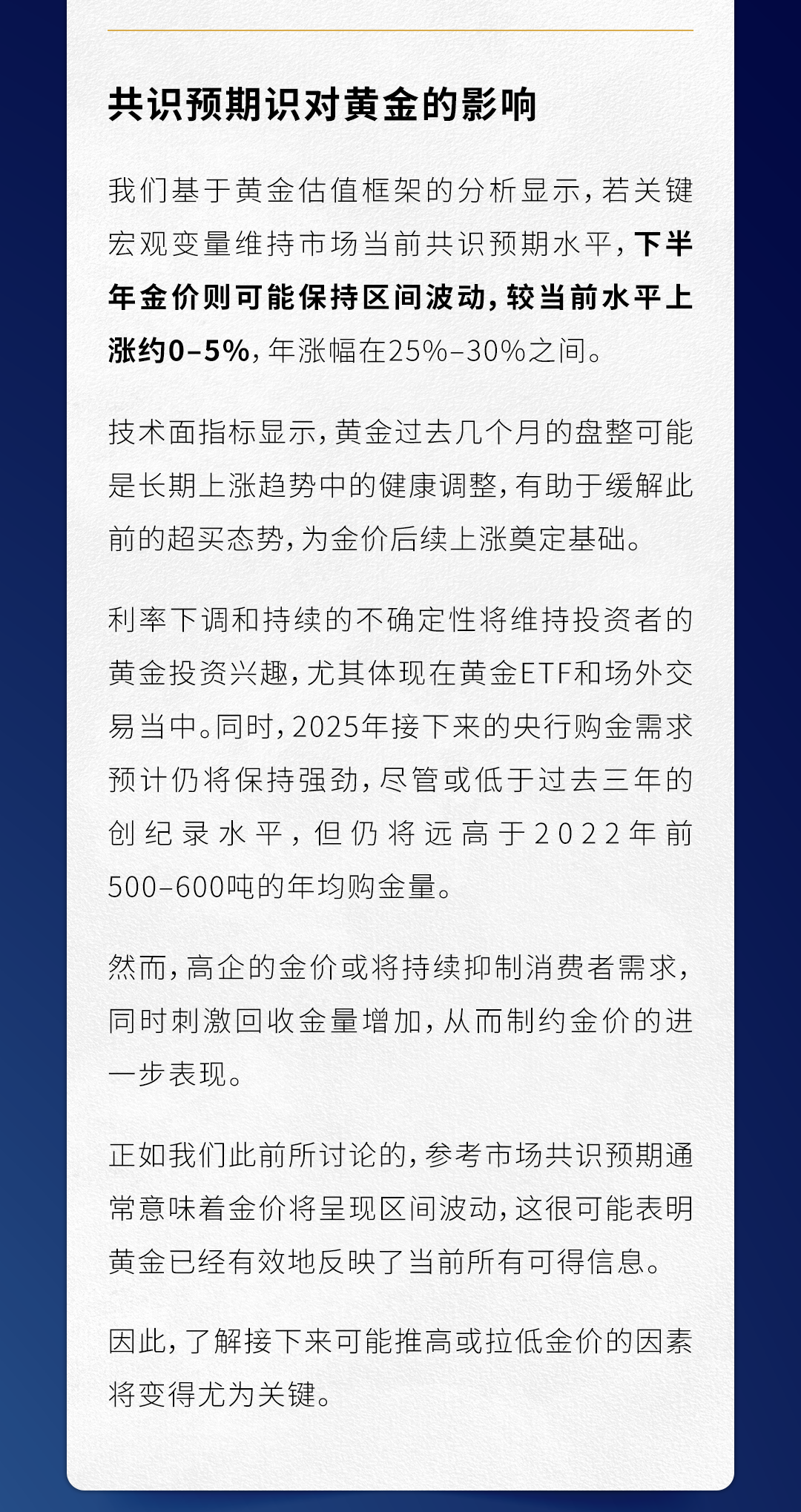 共识预期识对黄金的影响

我们基于黄金估值框架的分析显示，若关键宏观变量维持市场当前共识预期水平，下半年金价则可能保持区间波动，较当前水平上涨约0–5%，年涨幅在25%–30%之间。

技术面指标显示，黄金过去几个月的盘整可能是长期上涨趋势中的健康调整，有助于缓解此前的超买态势，为金价后续上涨奠定基础。

利率下调和持续的不确定性将维持投资者的黄金投资兴趣，尤其体现在黄金ETF和场外交易当中。同时，2025年接下来的央行购金需求预计仍将保持强劲，尽管或低于过去三年的创纪录水平，但仍将远高于2022年前500–600吨的年均购金量。

然而，高企的金价或将持续抑制消费者需求，同时刺激回收金量增加，从而制约金价的进一步表现。

正如我们此前所讨论的，参考市场共识预期通常意味着金价将呈现区间波动，这很可能表明黄金已经有效地反映了当前所有可得信息。

因此，了解接下来可能推高或拉低金价的因素将变得尤为关键。